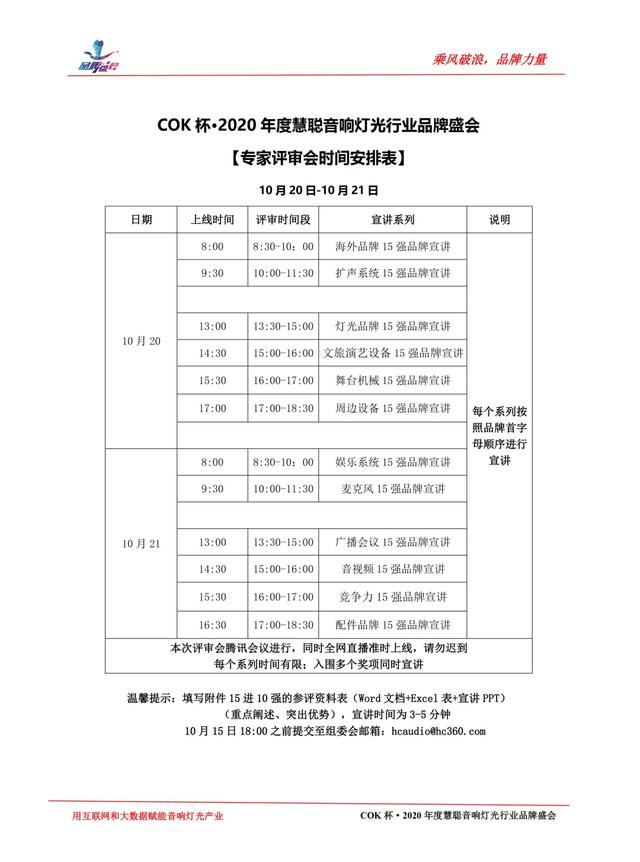 品牌盛会

乘风破浪，品牌力量

COK 杯•2020 年度慧聪音响灯光行业品牌盛会

【专家评审会时间安排表】

10 月 20 日-10 月 21 日

| 日期 | 上线时间 | 评审时间段 | 宣讲系列 | 说明 |
|---|---|---|---|---|
| 10 月 20 | 8:00 | 8:30-10：00 | 海外品牌 15 强品牌宣讲 | 每个系列按照品牌首字母顺序进行宣讲 |
| | 9:30 | 10:00-11:30 | 扩声系统 15 强品牌宣讲 | |
| | | | | |
| | 13:00 | 13:30-15:00 | 灯光品牌 15 强品牌宣讲 | |
| | 14:30 | 15:00-16:00 | 文旅演艺设备 15 强品牌宣讲 | |
| | 15:30 | 16:00-17:00 | 舞台机械 15 强品牌宣讲 | |
| | 17:00 | 17:00-18:30 | 周边设备 15 强品牌宣讲 | |
| | | | | |
| 10 月 21 | 8:00 | 8:30-10：00 | 娱乐系统 15 强品牌宣讲 | |
| | 9:30 | 10:00-11:30 | 麦克风 15 强品牌宣讲 | |
| | | | | |
| | 13:00 | 13:30-15:00 | 广播会议 15 强品牌宣讲 | |
| | 14:30 | 15:00-16:00 | 音视频 15 强品牌宣讲 | |
| | 15:30 | 16:00-17:00 | 竞争力 15 强品牌宣讲 | |
| | 16:30 | 17:00-18:30 | 配件品牌 15 强品牌宣讲 | |
| 本次评审会腾讯会议进行，同时全网直播准时上线，请勿迟到 每个系列时间有限；入围多个奖项同时宣讲 | | | | |

温馨提示：填写附件 15 进 10 强的参评资料表（Word 文档+Excel 表+宣讲 PPT）
（重点阐述、突出优势），宣讲时间为 3-5 分钟
10 月 15 日 18:00 之前提交至组委会邮箱：hcaudio@hc360.com

用互联网和大数据赋能音响灯光产业

COK 杯•2020 年度慧聪音响灯光行业品牌盛会